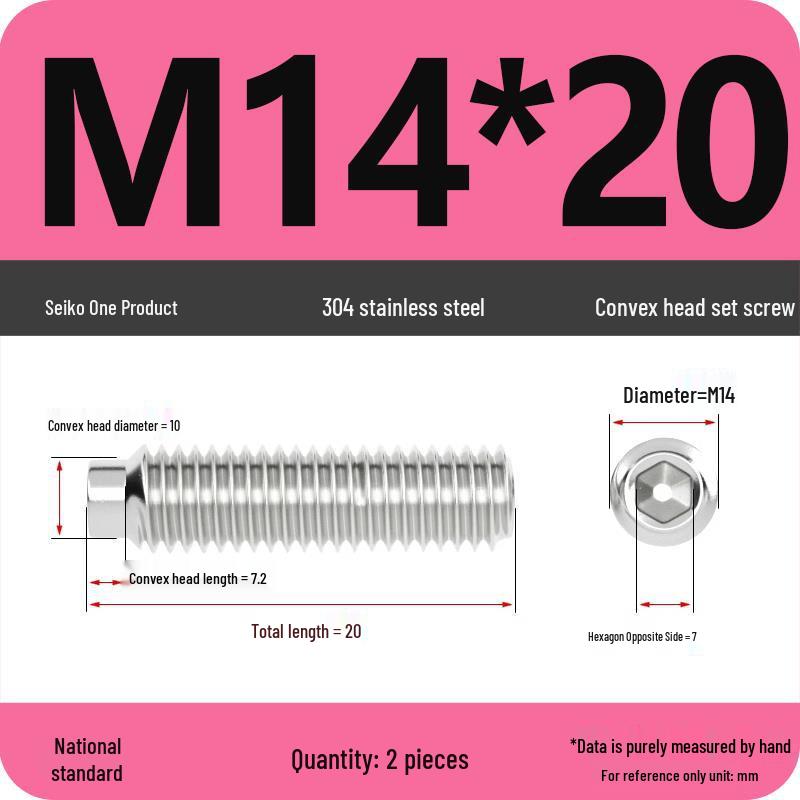 M14*20

Seiko One Product

304 stainless steel

Convex head set screw

Convex head diameter = 10

Convex head length = 7.2

Total length = 20

Diameter=M14

Hexagon Opposite Side = 7

National standard

Quantity: 2 pieces

*Data is purely measured by hand

For reference only unit: mm